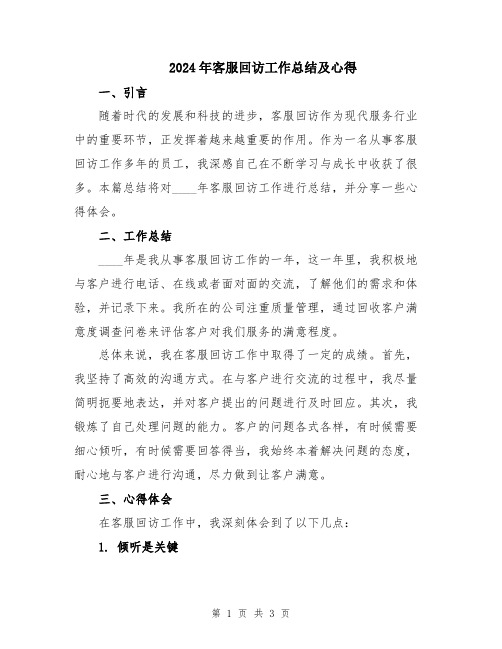 2024年客服回访工作总结及心得

一、引言

随着时代的发展和科技的进步，客服回访作为现代服务行业中的重要环节，正发挥着越来越重要的作用。作为一名从事客服回访工作多年的员工，我深感自己在不断学习与成长中收获了很多。本篇总结将对____年客服回访工作进行总结，并分享一些心得体会。

二、工作总结

____年是我从事客服回访工作的一年，这一年里，我积极地与客户进行电话、在线或者面对面的交流，了解他们的需求和体验，并记录下来。我所在的公司注重质量管理，通过回收客户满意度调查问卷来评估客户对我们服务的满意程度。

总体来说，我在客服回访工作中取得了一定的成绩。首先，我坚持了高效的沟通方式。在与客户进行交流的过程中，我尽量简明扼要地表达，并对客户提出的问题进行及时回应。其次，我锻炼了自己处理问题的能力。客户的问题各式各样，有时候需要细心倾听，有时候需要回答得当，我始终本着解决问题的态度，耐心地与客户进行沟通，尽力做到让客户满意。

三、心得体会

在客服回访工作中，我深刻体会到了以下几点：

1. 倾听是关键

第 1 页 共 3 页